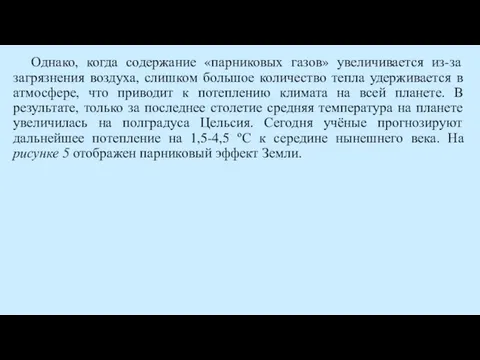 Однако, когда содержание «парниковых газов» увеличивается из-за загрязнения воздуха, слишком большое количество тепла удерживается в атмосфере, что приводит к потеплению климата на всей планете. В результате, только за последнее столетие средняя температура на планете увеличилась на полградуса Цельсия. Сегодня учёные прогнозируют дальнейшее потепление на 1,5-4,5 °С к середине нынешнего века. На рисунке 5 отображен парниковый эффект Земли.